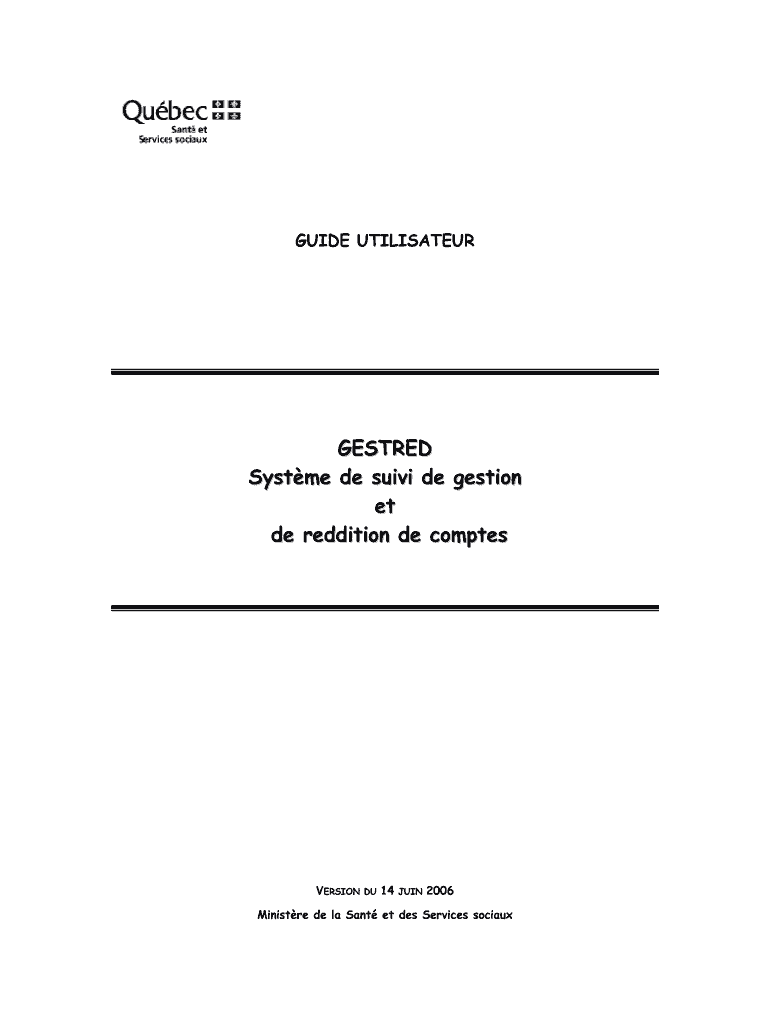 Québec
Santé et
Services sociaux

GUIDE UTILISATEUR

GESTRED
Système de suivi de gestion
et
de reddition de comptes

VERSION DU 14 JUIN 2006
Ministère de la Santé et des Services sociaux